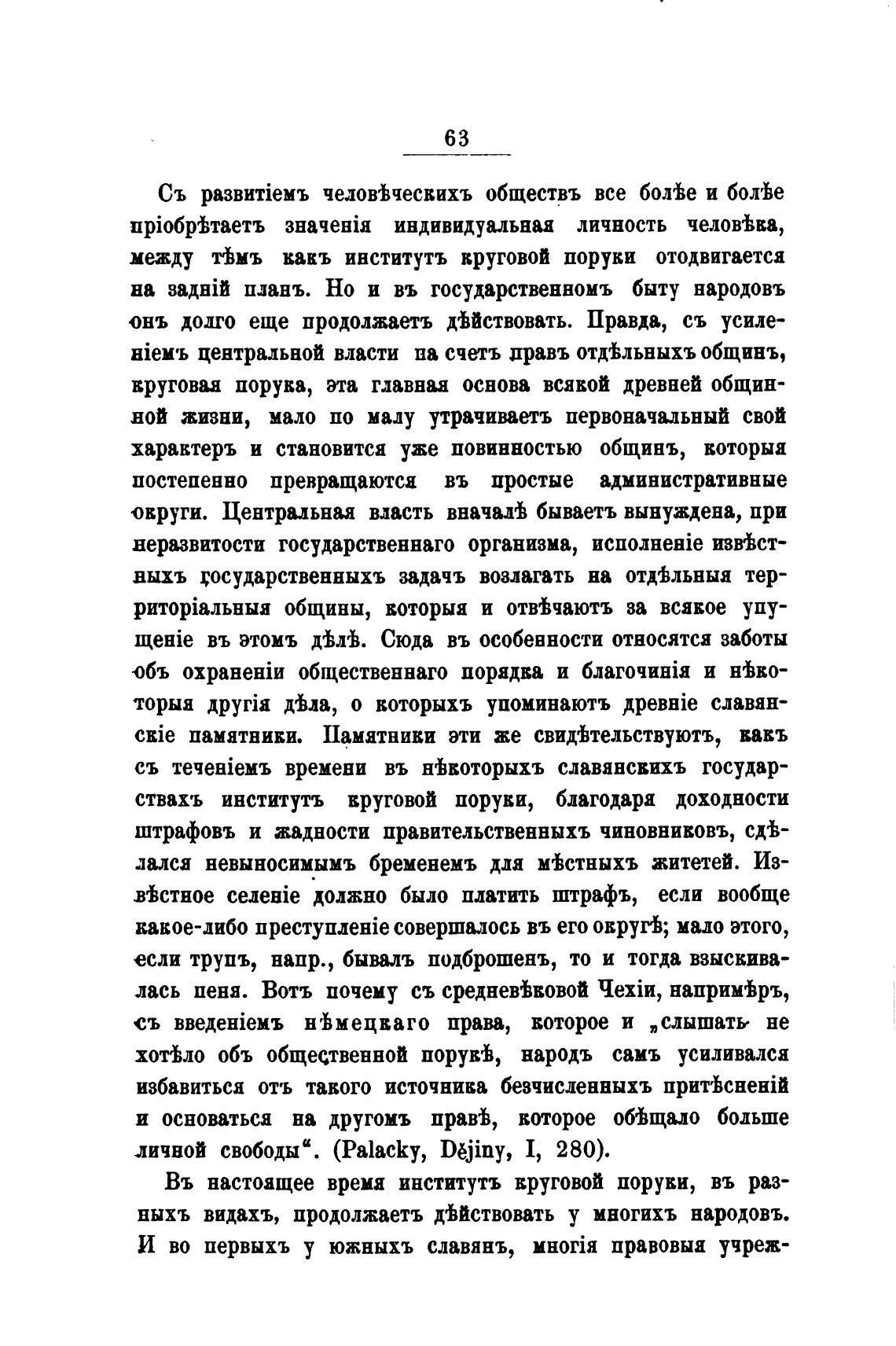 63

Съ развитіемъ человѣческихъ обществъ все болѣе и болѣе пріобрѣтаетъ значенія индивидуальная личность человѣка, между тѣмъ какъ институтъ круговой поруки отодвигается на задній планъ. Но и въ государственномъ быту народовъ онъ долго еще продолжаетъ дѣйствовать. Правда, съ усиленіемъ центральной власти на счетъ правъ отдѣльныхъ общинъ, круговая порука, эта главная основа всякой древней общинной жизни, мало по малу утрачиваетъ первоначальный свой характеръ и становится уже повинностью общинъ, которыя постепенно превращаются въ простые административные округи. Центральная власть вначалѣ бываетъ вынуждена, при неразвитости государственнаго организма, исполненіе извѣстныхъ государственныхъ задачъ возлагать на отдѣльныя территоріальныя общины, которыя и отвѣчаютъ за всякое упущеніе въ этомъ дѣлѣ. Сюда въ особенности относятся заботы объ охраненіи общественнаго порядка и благочинія и нѣкоторыя другія дѣла, о которыхъ упоминаютъ древніе славянскіе памятники. Памятники эти же свидѣтельствуютъ, какъ съ теченіемъ времени въ нѣкоторыхъ славянскихъ государствахъ институтъ круговой поруки, благодаря доходности штрафовъ и жадности правительственныхъ чиновниковъ, сдѣлался невыносимымъ бременемъ для мѣстныхъ жителей. Извѣстное селеніе должно было платить штрафъ, если вообще какое-либо преступленіе совершалось въ его округѣ; мало этого, если трупъ, напр., бывалъ подброшенъ, то и тогда взыскивалась пеня. Вотъ почему съ средневѣковой Чехіи, напримѣръ, съ введеніемъ нѣмецкаго права, которое и „слышать не хотѣло объ общественной порукѣ, народъ самъ усиливался избавиться отъ такого источника безчисленныхъ притѣсненій и основаться на другомъ правѣ, которое обѣщало больше личной свободы“. (Palacky, Dějiny, I, 280).

Въ настоящее время институтъ круговой поруки, въ разныхъ видахъ, продолжаетъ дѣйствовать у многихъ народовъ. И во первыхъ у южныхъ славянъ, многія правовыя учреж-